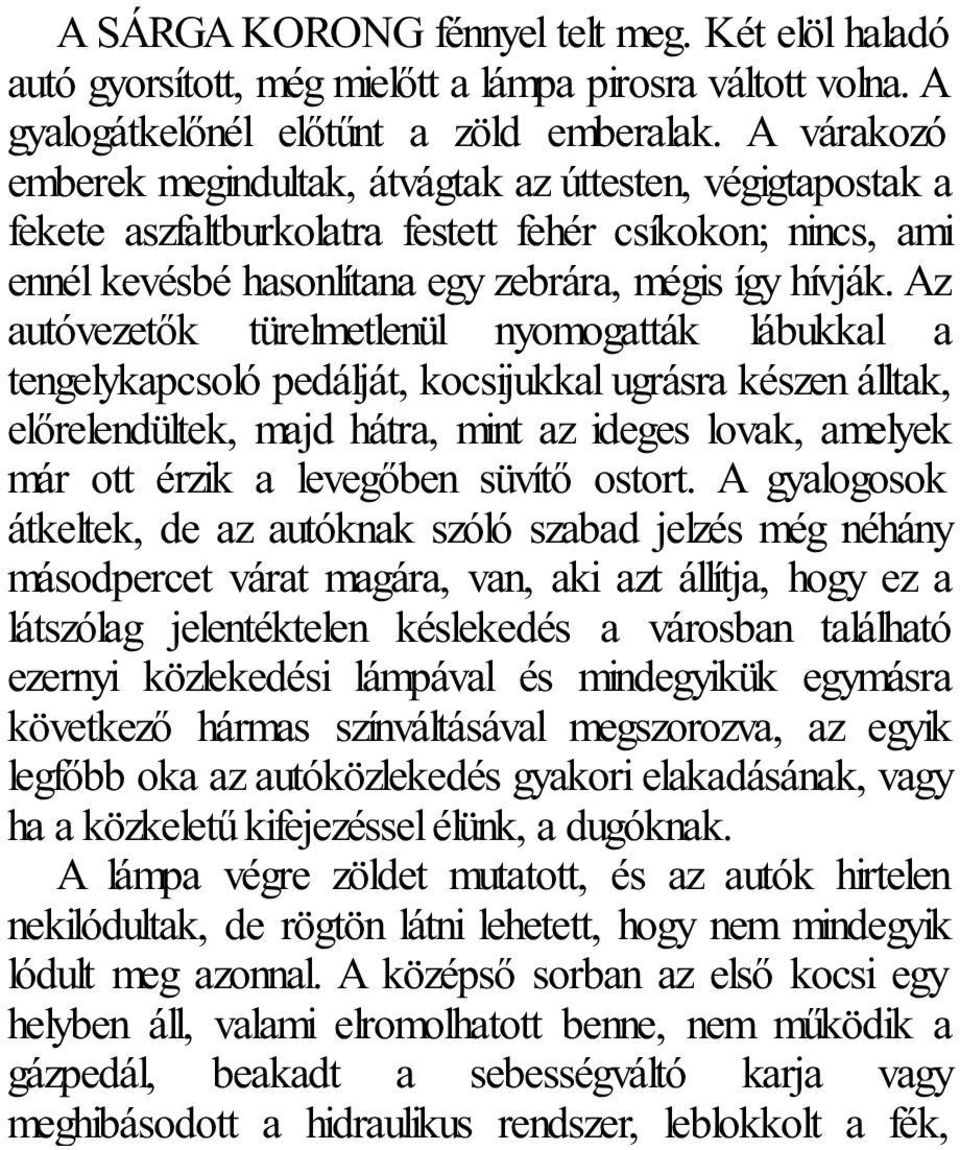 A SÁRGA KORONG fénnyel telt meg. Két elöl haladó autó gyorsított, még mielőtt a lámpa pirosra váltott volna. A gyalogátkelőnél előtűnt a zöld emberalak. A várakozó emberek megindultak, átvágtak az úttesten, végigtapostak a fekete aszfaltburkolatra festett fehér csíkokon; nincs, ami ennél kevésbé hasonlítana egy zebrára, mégis így hívják. Az autóvezetők türelmetlenül nyomogatták lábukkal a tengelykapcsoló pedálját, kocsijukkal ugrásra készen álltak, előrelendültek, majd hátra, mint az ideges lovak, amelyek már ott érzik a levegőben süvítő ostort. A gyalogosok átkeltek, de az autóknak szóló szabad jelzés még néhány másodpercet várat magára, van, aki azt állítja, hogy ez a látszólag jelentéktelen késlekedés a városban található ezernyi közlekedési lámpával és mindegyikük egymásra következő hármas színváltásával megszorozva, az egyik legfőbb oka az autóközlekedés gyakori elakadásának, vagy ha a közkeletű kifejezéssel élünk, a dugóknak.
A lámpa végre zöldet mutatott, és az autók hirtelen nekilódultak, de rögtön látni lehetett, hogy nem mindegyik lódult meg azonnal. A középső sorban az első kocsi egy helyben áll, valami elromolhatott benne, nem működik a gázpedál, beakadt a sebességváltó karja vagy meghibásodott a hidraulikus rendszer, leblokkolt a fék,